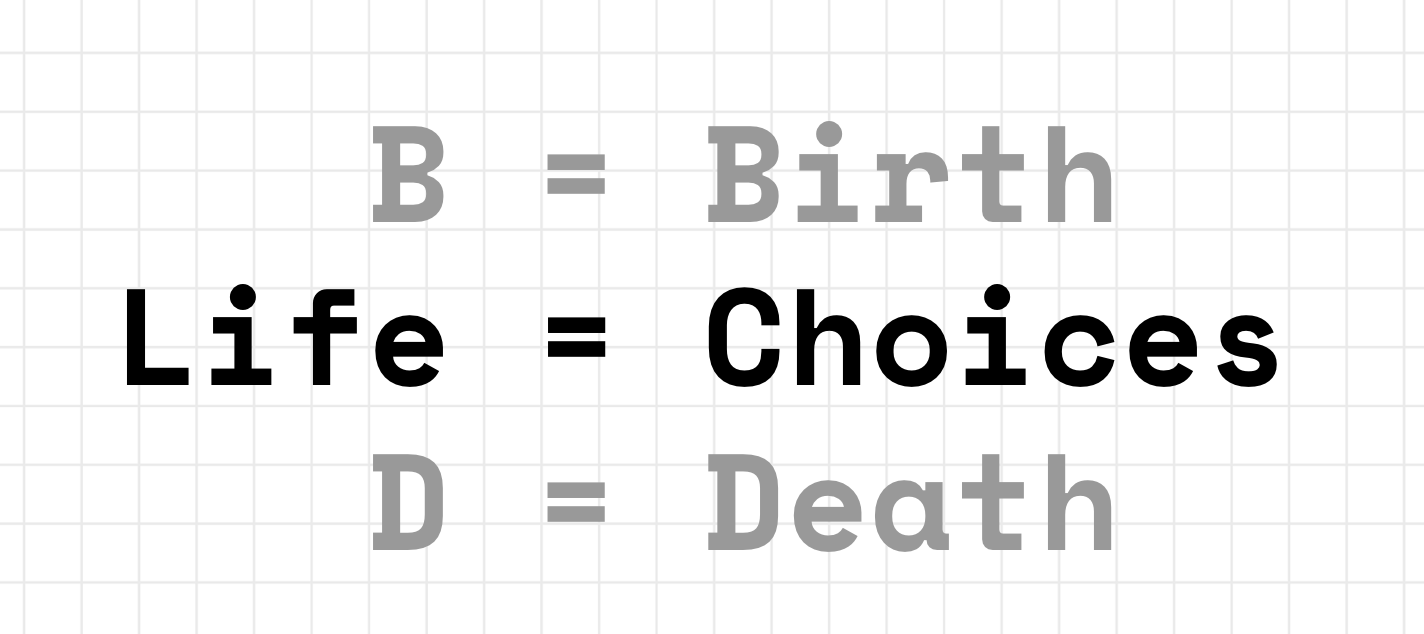 B = Birth
Life = Choices
D = Death